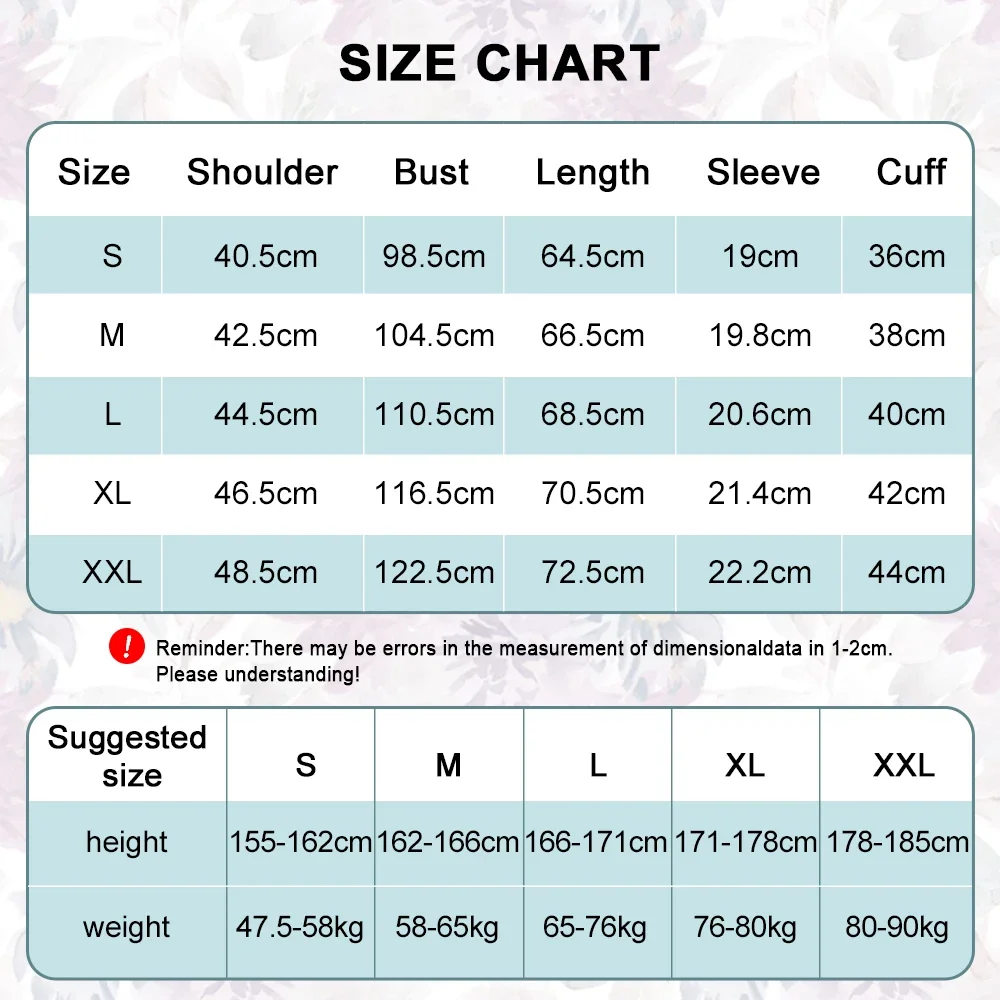 SIZE CHART

| Size | Shoulder | Bust | Length | Sleeve | Cuff |
|---|---|---|---|---|---|
| S | 40.5cm | 98.5cm | 64.5cm | 19cm | 36cm |
| M | 42.5cm | 104.5cm | 66.5cm | 19.8cm | 38cm |
| L | 44.5cm | 110.5cm | 68.5cm | 20.6cm | 40cm |
| XL | 46.5cm | 116.5cm | 70.5cm | 21.4cm | 42cm |
| XXL | 48.5cm | 122.5cm | 72.5cm | 22.2cm | 44cm |

!
Reminder:There may be errors in the measurement of dimensionaldata in 1-2cm. Please understanding!

| Suggested size | S | M | L | XL | XXL |
|---|---|---|---|---|---|
| height | 155-162cm | 162-166cm | 166-171cm | 171-178cm | 178-185cm |
| weight | 47.5-58kg | 58-65kg | 65-76kg | 76-80kg | 80-90kg |